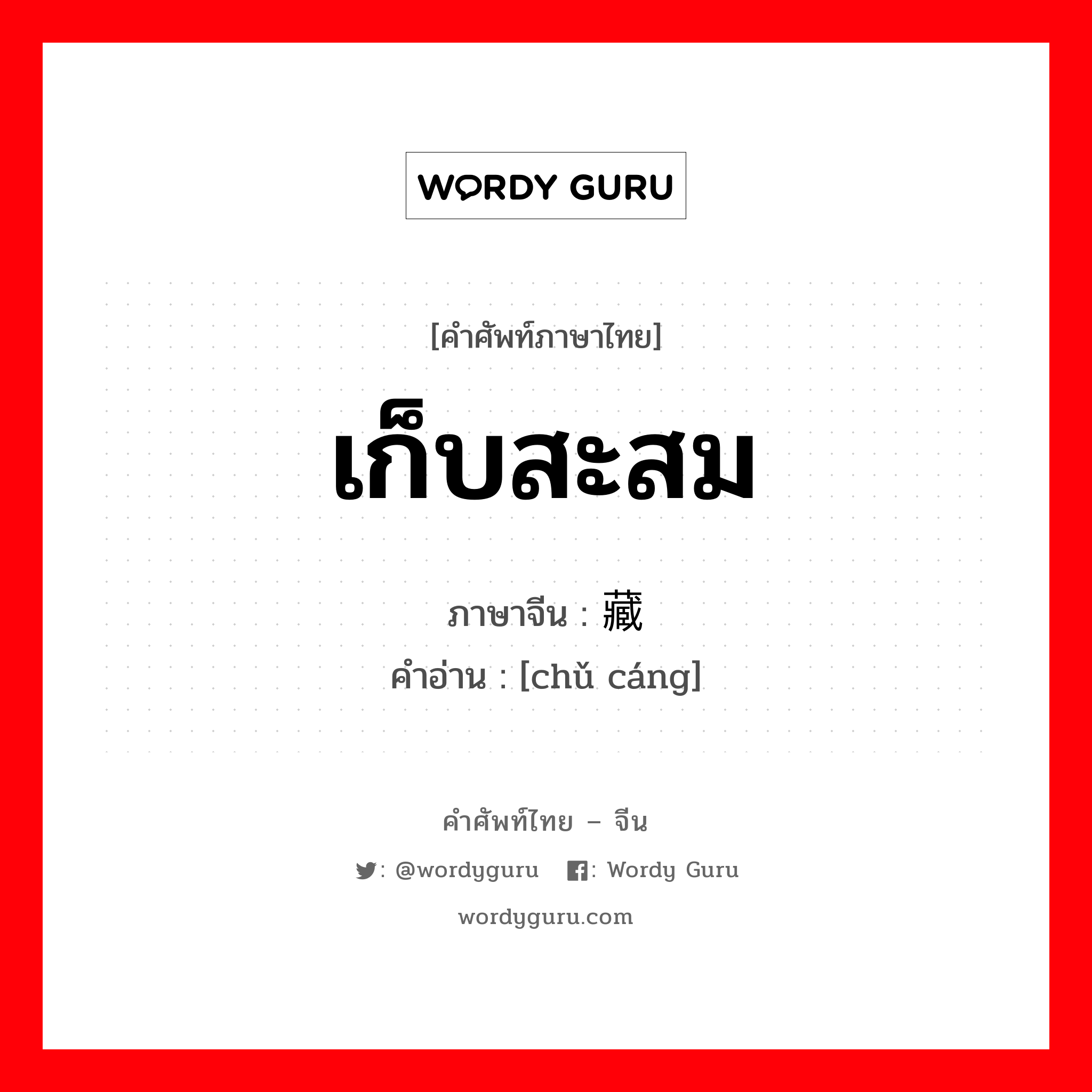 WORDY GURU

[คำศัพท์ภาษาไทย]

เก็บสะสม

ภาษาจีน : 藏

คำอ่าน : [chǔ cáng]

คำศัพท์ไทย – จีน

: @wordyguru : Wordy Guru

wordyguru.com